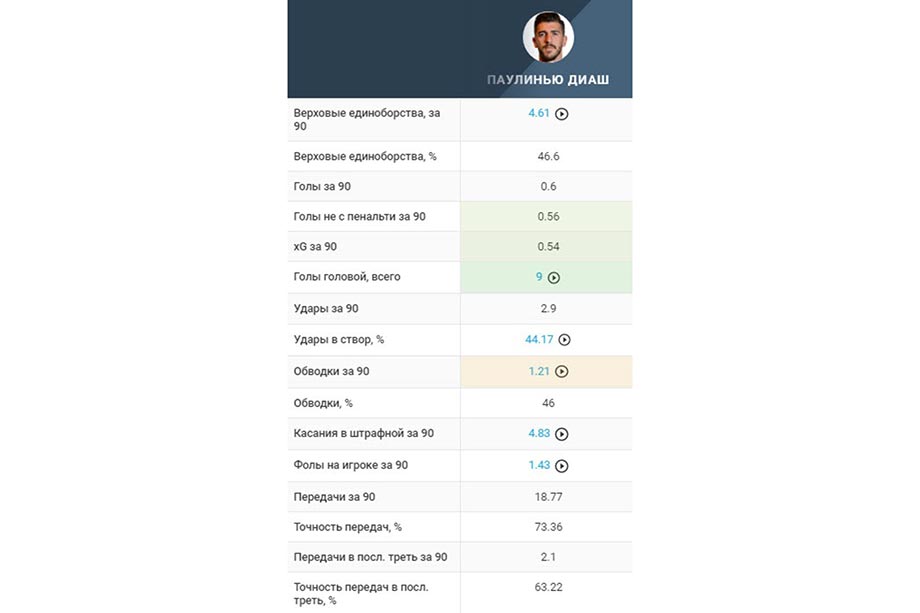 |  | ПАУЛИНЬЮ ДИАШ |
|---|---|
| Верховые единоборства, за 90 | 4.61 |
| Верховые единоборства, % | 46.6 |
| Голы за 90 | 0.6 |
| Голы не с пенальти за 90 | 0.56 |
| xG за 90 | 0.54 |
| Голы головой, всего | 9 |
| Удары за 90 | 2.9 |
| Удары в створ, % | 44.17 |
| Обводки за 90 | 1.21 |
| Обводки, % | 46 |
| Касания в штрафной за 90 | 4.83 |
| Фолы на игроке за 90 | 1.43 |
| Передачи за 90 | 18.77 |
| Точность передач, % | 73.36 |
| Передачи в посл. треть за 90 | 2.1 |
| Точность передач в посл. треть, % | 63.22 |